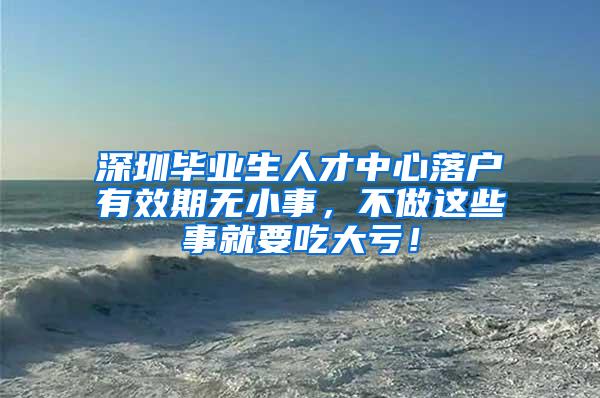 深圳毕业生人才中心落户有效期无小事，不做这些事就要吃大亏！